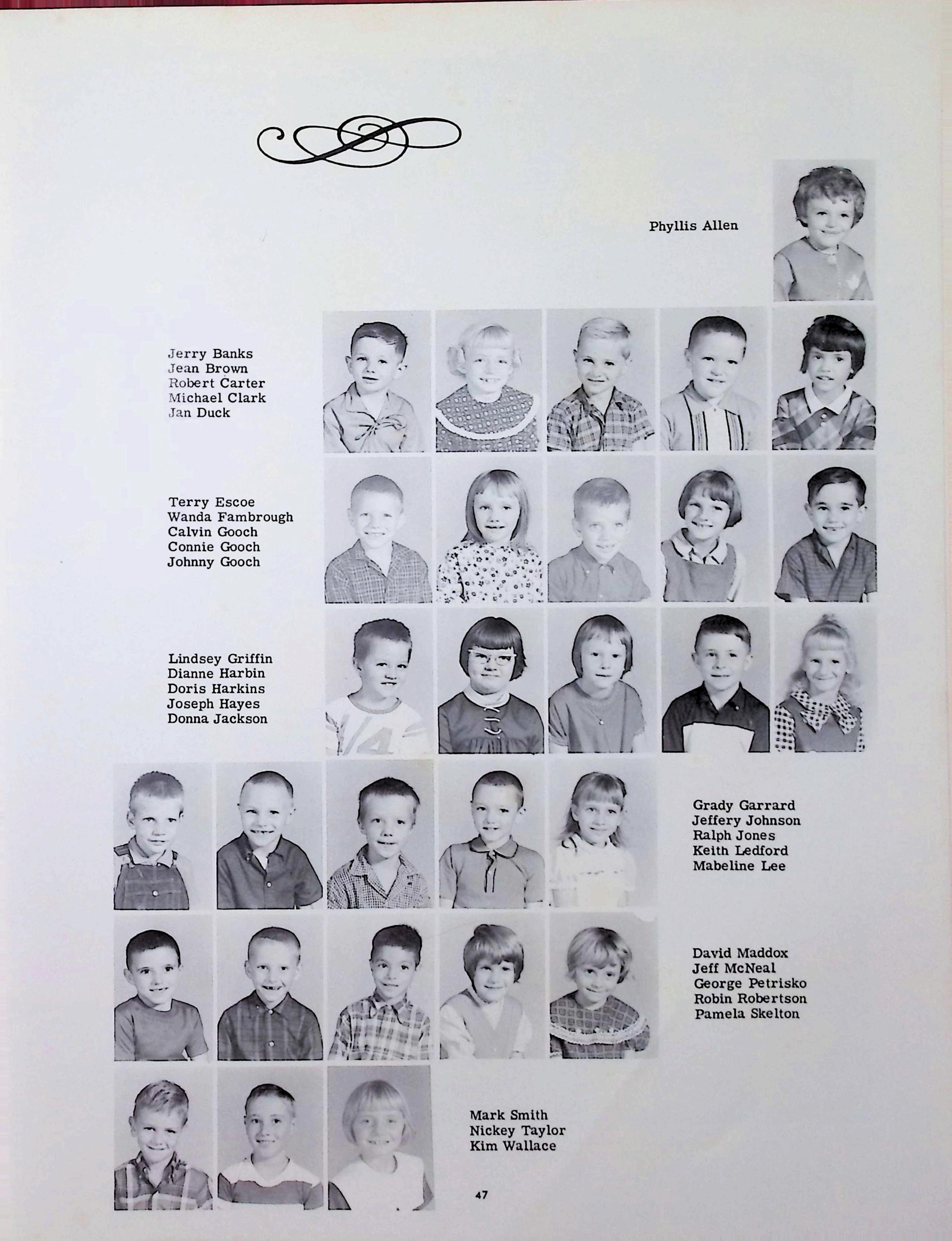 Phyllis Allen

Jerry Banks
Jean Brown
Robert Carter
Michael Clark
Jan Duck

Terry Escoe
Wanda Fambrough
Calvin Gooch
Connie Gooch
Johnny Gooch

Lindsey Griffin
Dianne Harbin
Doris Harkins
Joseph Hayes
Donna Jackson

Grady Garrard
Jeffery Johnson
Ralph Jones
Keith Ledford
Mabeline Lee

David Maddox
Jeff McNeal
George Petrisko
Robin Robertson
Pamela Skelton

Mark Smith
Nickey Taylor
Kim Wallace

47